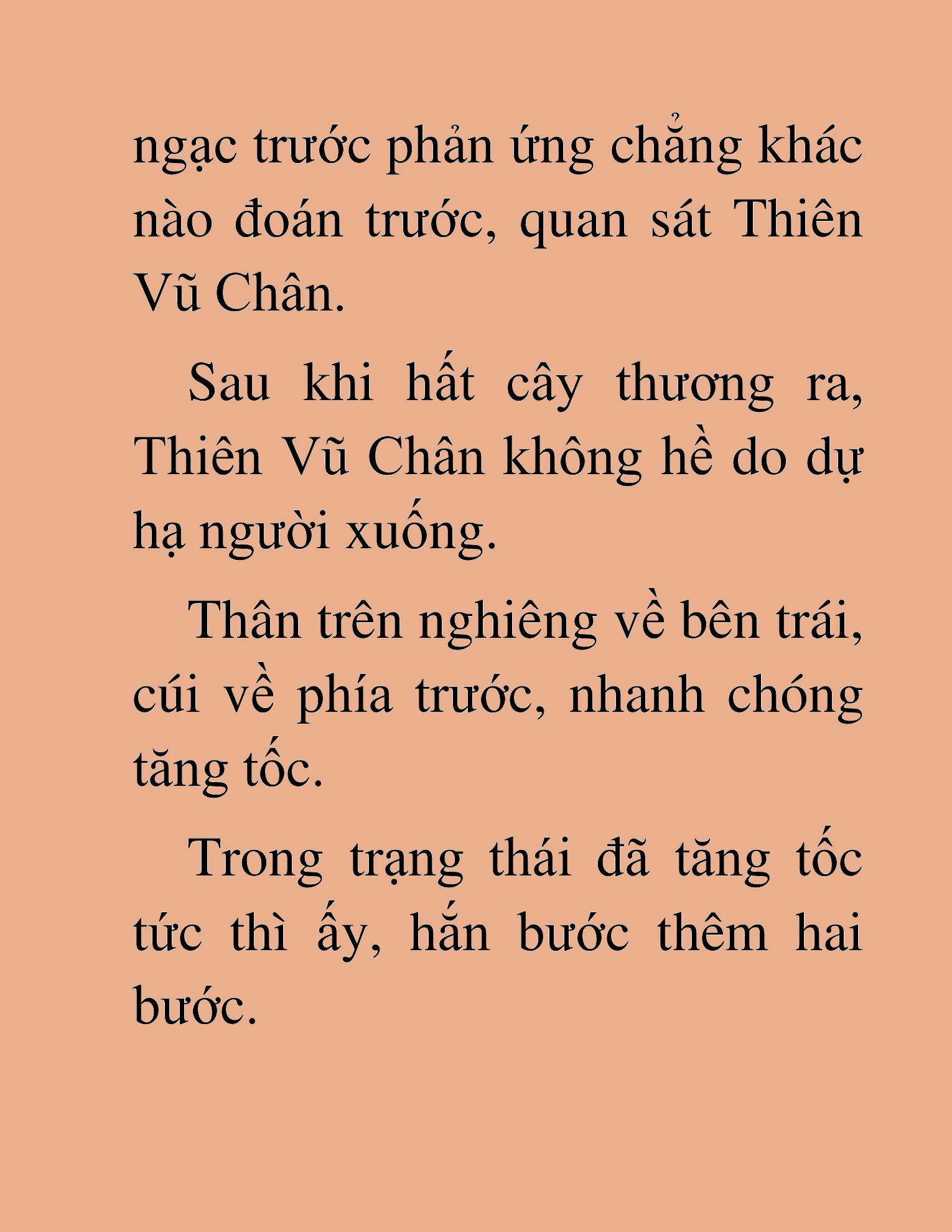 ngạc trước phản ứng chẳng khác nào đoán trước, quan sát Thiên Vũ Chân.

Sau khi hất cây thương ra, Thiên Vũ Chân không hề do dự hạ người xuống.

Thân trên nghiêng về bên trái, cúi về phía trước, nhanh chóng tăng tốc.

Trong trạng thái đã tăng tốc tức thì ấy, hắn bước thêm hai bước.